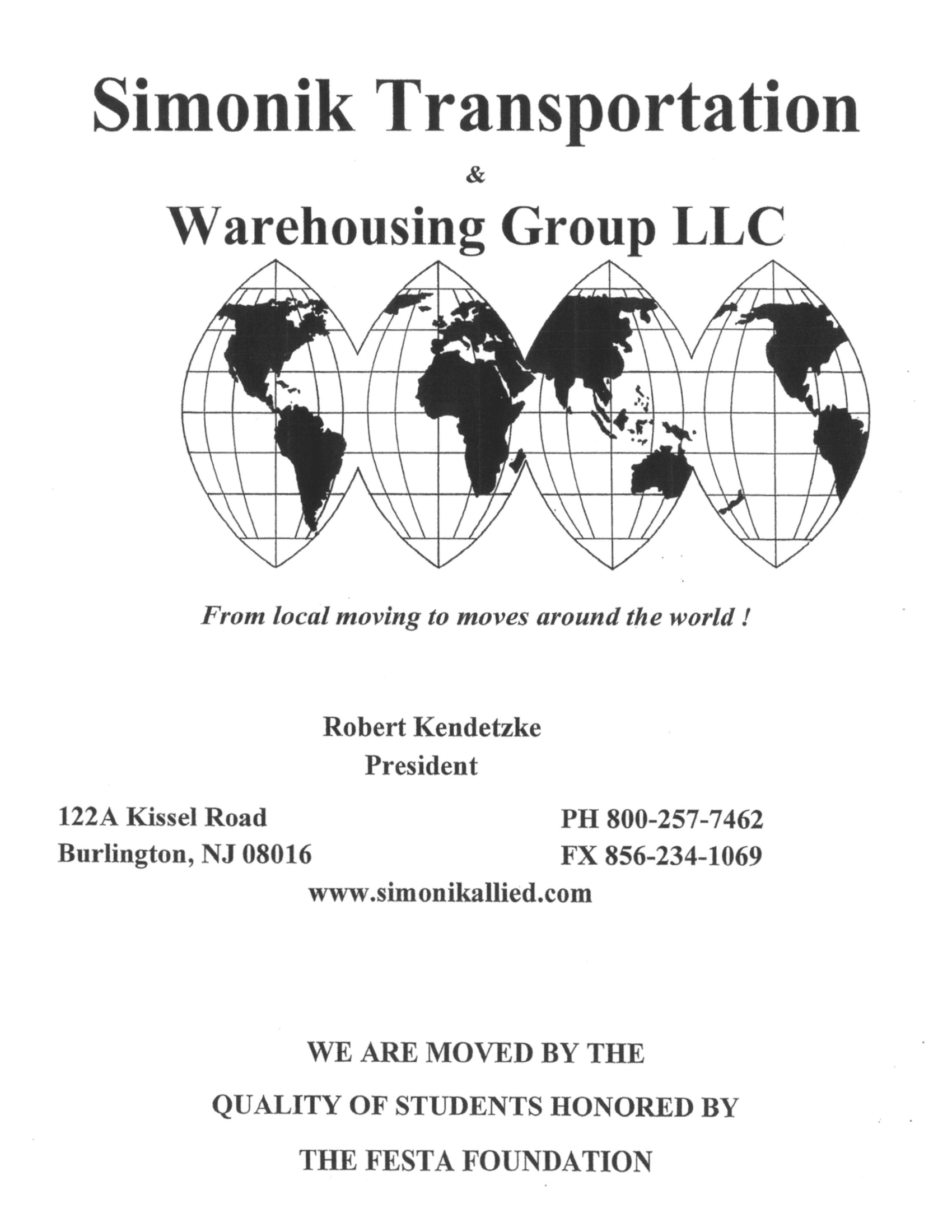 Simonik Transportation

&

Warehousing Group LLC

From local moving to moves around the world !

Robert Kendetzke
President

122A Kissel Road
Burlington, NJ 08016

PH 800-257-7462
FX 856-234-1069

www.simonikallied.com

WE ARE MOVED BY THE
QUALITY OF STUDENTS HONORED BY
THE FESTA FOUNDATION